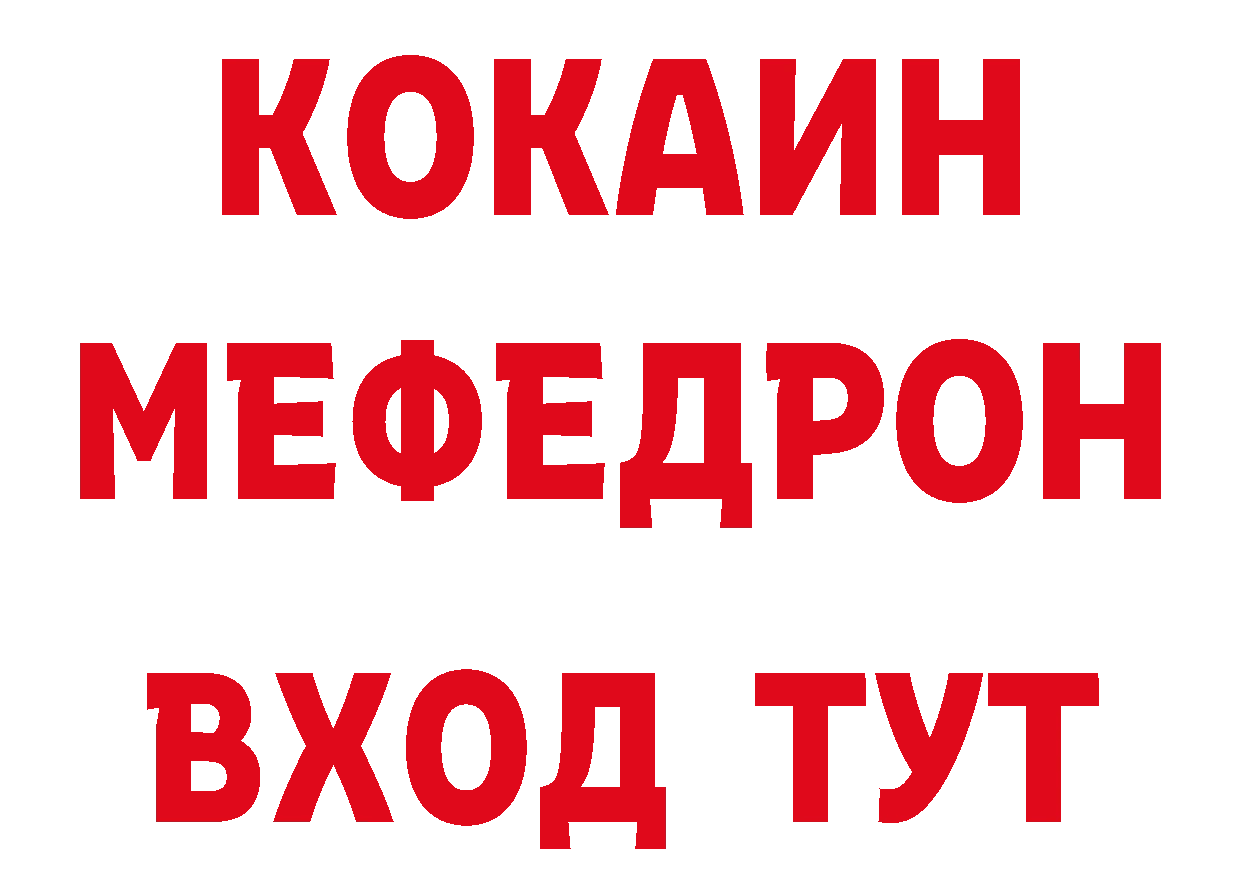 КОКАИН
МЕФЕДРОН
ВХОД ТУТ